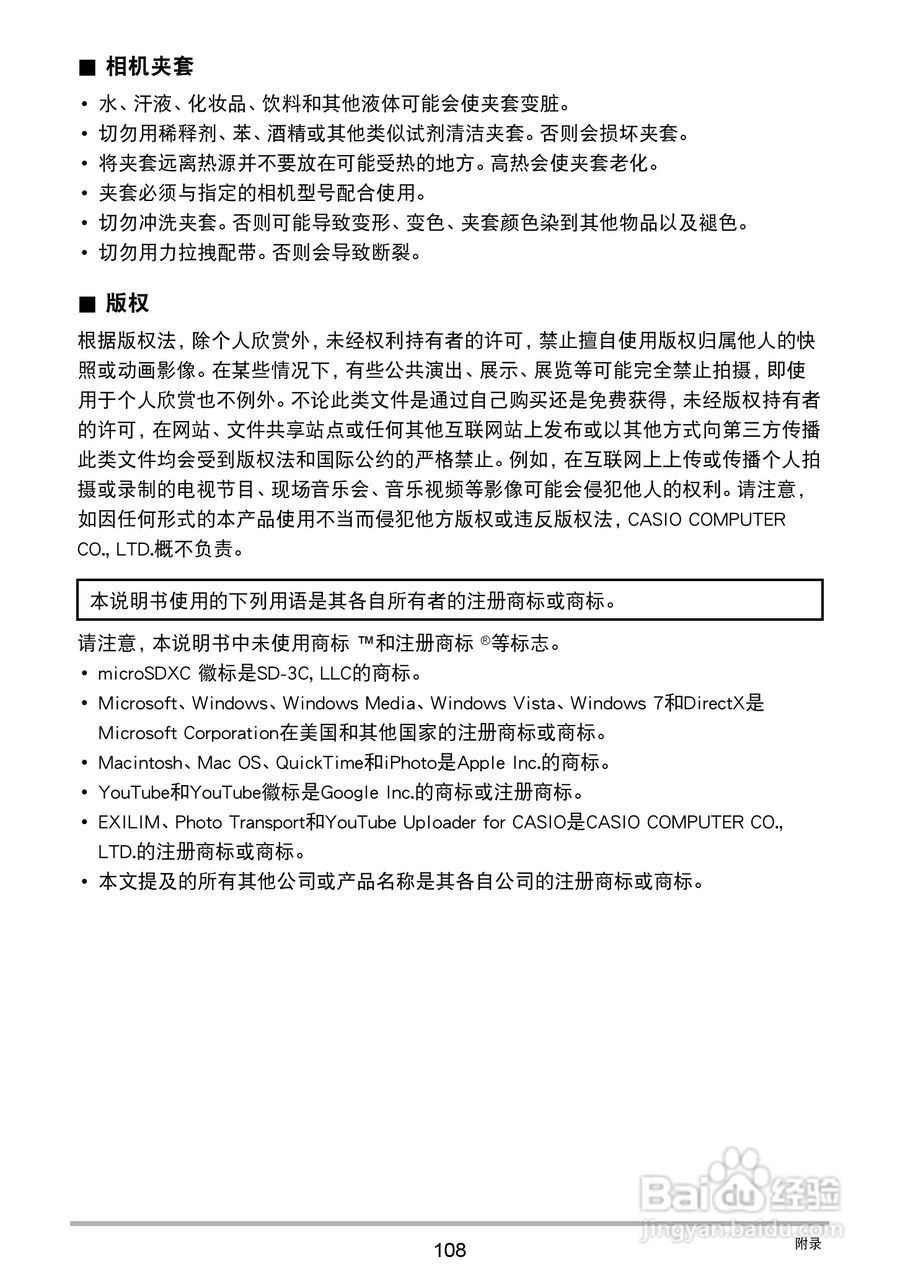 ■ 相机夹套

• 水、汗液、化妆品、饮料和其他液体可能会使夹套变脏。
• 切勿用稀释剂、苯、酒精或其他类似试剂清洁夹套。否则会损坏夹套。
• 将夹套远离热源并不要放在可能受热的地方。高热会使夹套老化。
• 夹套必须与指定的相机型号配合使用。
• 切勿冲洗夹套。否则可能导致变形、变色、夹套颜色染到其他物品以及褪色。
• 切勿用力拉拽配带。否则会导致断裂。

■ 版权

根据版权法，除个人欣赏外，未经权利持有者的许可，禁止擅自使用版权归属他人的快照或动画影像。在某些情况下，有些公共演出、展示、展览等可能完全禁止拍摄，即使用于个人欣赏也不例外。不论此类文件是通过自己购买还是免费获得，未经版权持有者的许可，在网站、文件共享站点或任何其他互联网站上发布或以其他方式向第三方传播此类文件均会受到版权法和国际公约的严格禁止。例如，在互联网上上传或传播个人拍摄或录制的电视节目、现场音乐会、音乐视频等影像可能会侵犯他人的权利。请注意，如因任何形式的本产品使用不当而侵犯他方版权或违反版权法，CASIO COMPUTER CO., LTD.概不负责。

本说明书使用的下列用语是其各自所有者的注册商标或商标。

请注意，本说明书中未使用商标 ™和注册商标 ®等标志。
• microSDXC 徽标是SD-3C, LLC的商标。
• Microsoft、Windows、Windows Media、Windows Vista、Windows 7和DirectX是Microsoft Corporation在美国和其他国家的注册商标或商标。
• Macintosh、Mac OS、QuickTime和iPhoto是Apple Inc.的商标。
• YouTube和YouTube徽标是Google Inc.的商标或注册商标。
• EXILIM、Photo Transport和YouTube Uploader for CASIO是CASIO COMPUTER CO., LTD.的注册商标或商标。
• 本文提及的所有其他公司或产品名称是其各自公司的注册商标或商标。

Baidu经验
jingyan.baidu.com

108
附录